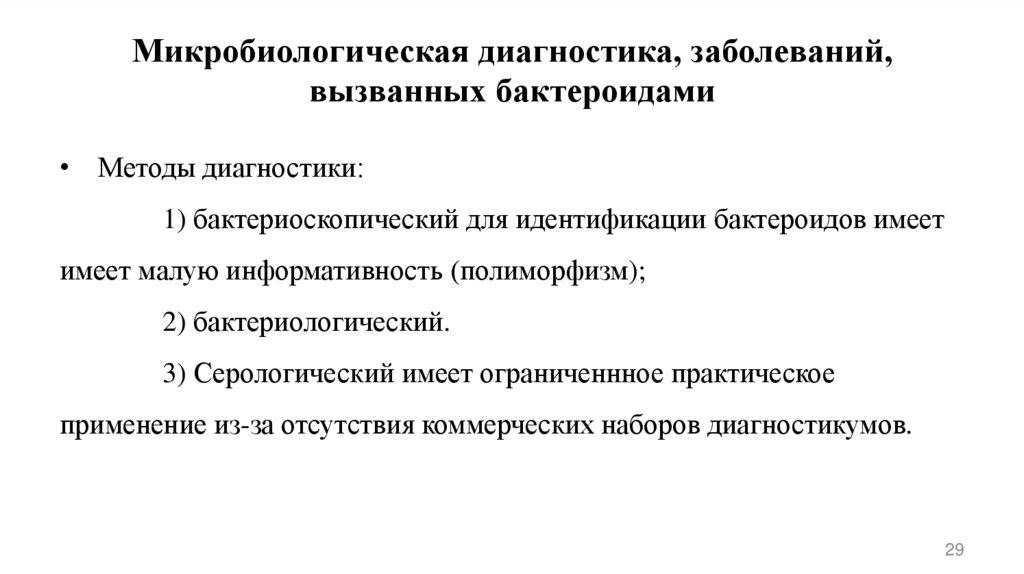 Микробиологическая диагностика, заболеваний, вызванных бактероидами

• Методы диагностики:

1) бактериоскопический для идентификации бактероидов имеет имеет малую информативность (полиморфизм);

2) бактериологический.

3) Серологический имеет ограниченнное практическое применение из-за отсутствия коммерческих наборов диагностикумов.

29